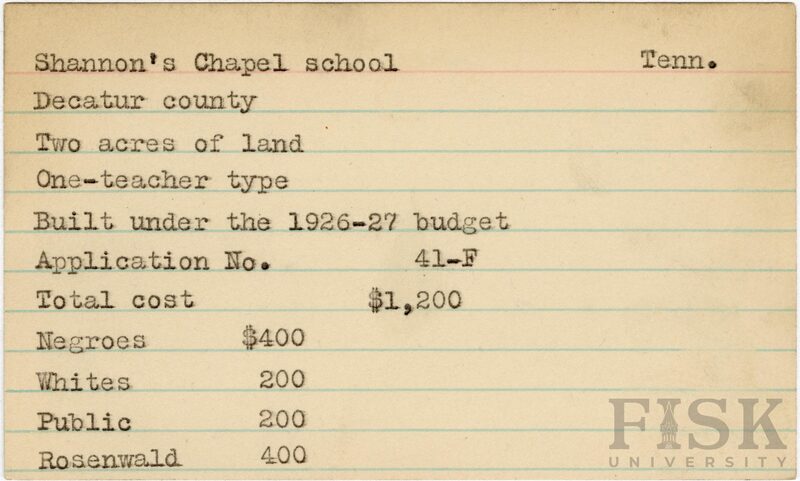 Shannon's Chapel school Tenn.

Decatur county

Two acres of land

One-teacher type

Built under the 1926-27 budget

Application No. 41-F

Total cost $1,200

Negroes $400

Whites 200

Public 200

Rosenwald 400

FISK UNIVERSITY